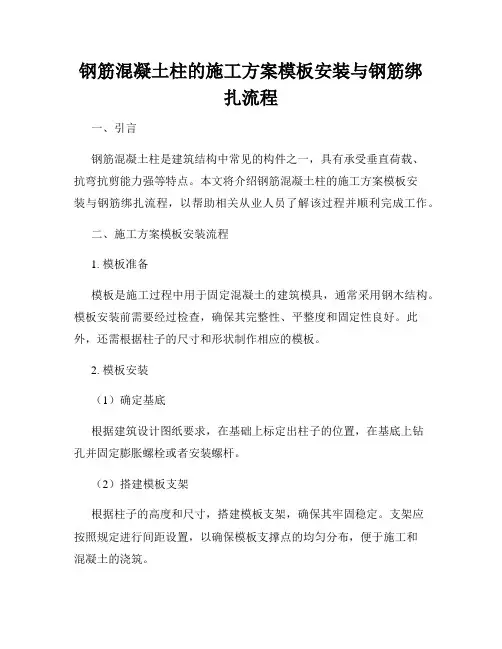 钢筋混凝土柱的施工方案模板安装与钢筋绑扎流程

一、引言

钢筋混凝土柱是建筑结构中常见的构件之一，具有承受垂直荷载、抗弯抗剪能力强等特点。本文将介绍钢筋混凝土柱的施工方案模板安装与钢筋绑扎流程，以帮助相关从业人员了解该过程并顺利完成工作。

二、施工方案模板安装流程

1. 模板准备

模板是施工过程中用于固定混凝土的建筑模具，通常采用钢木结构。模板安装前需要经过检查，确保其完整性、平整度和固定性良好。此外，还需根据柱子的尺寸和形状制作相应的模板。

2. 模板安装

（1）确定基底

根据建筑设计图纸要求，在基础上标定出柱子的位置，在基底上钻孔并固定膨胀螺栓或者安装螺杆。

（2）搭建模板支架

根据柱子的高度和尺寸，搭建模板支架，确保其牢固稳定。支架应按照规定进行间距设置，以确保模板支撑点的均匀分布，便于施工和混凝土的浇筑。